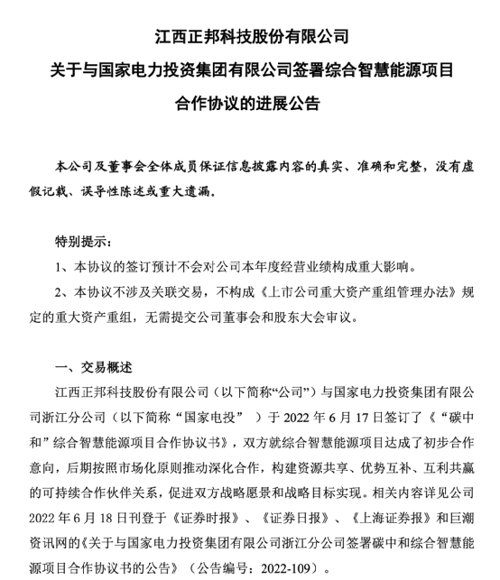 江西正邦科技股份有限公司

关于与国家电力投资集团有限公司签署综合智慧能源项目

合作协议的进展公告

本公司及董事会全体成员保证信息披露内容的真实、准确和完整，没有虚假记载、误导性陈述或重大遗漏。

特别提示：

1、本协议的签订预计不会对公司本年度经营业绩构成重大影响。

2、本协议不涉及关联交易，不构成《上市公司重大资产重组管理办法》规定的重大资产重组，无需提交公司董事会和股东大会审议。

一、交易概述

江西正邦科技股份有限公司（以下简称“公司”）与国家电力投资集团有限公司浙江分公司（以下简称“国家电投”）于2022年6月17日签订了《“碳中和”综合智慧能源项目合作协议书》，双方就综合智慧能源项目达成了初步合作意向，后期按照市场化原则推动深化合作，构建资源共享、优势互补、互利共赢的可持续合作伙伴关系，促进双方战略愿景和战略目标实现。相关内容详见公司2022年6月18日刊登于《证券时报》、《证券日报》、《上海证券报》和巨潮资讯网的《关于与国家电力投资集团有限公司浙江分公司签署碳中和综合智慧能源项目合作协议书的公告》（公告编号：2022-109）。